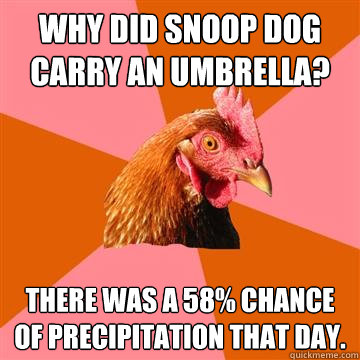 WHY DID SNOOP DOG CARRY AN UMBRELLA?

THERE WAS A 58% CHANCE OF PRECIPITATION THAT DAY.

quickmeme.com